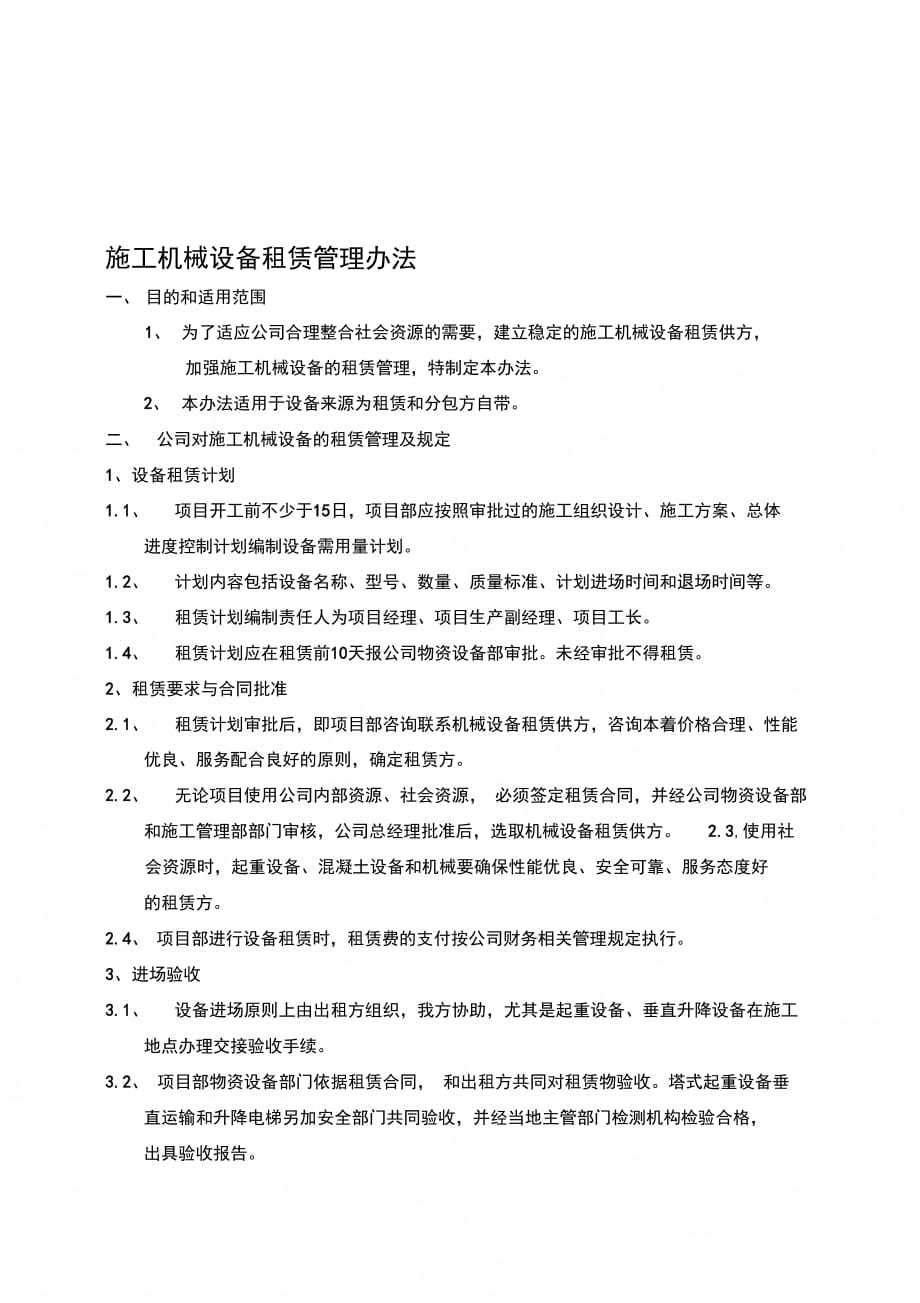 施工机械设备租赁管理办法

一、 目的和适用范围

1、 为了适应公司合理整合社会资源的需要，建立稳定的施工机械设备租赁供方，加强施工机械设备的租赁管理，特制定本办法。

2、 本办法适用于设备来源为租赁和分包方自带。

二、 公司对施工机械设备的租赁管理及规定

1、设备租赁计划

1.1、 项目开工前不少于15日，项目部应按照审批过的施工组织设计、施工方案、总体进度控制计划编制设备需用量计划。

1.2、 计划内容包括设备名称、型号、数量、质量标准、计划进场时间和退场时间等。

1.3、 租赁计划编制责任人为项目经理、项目生产副经理、项目工长。

1.4、 租赁计划应在租赁前10天报公司物资设备部审批。未经审批不得租赁。

2、租赁要求与合同批准

2.1、 租赁计划审批后，即项目部咨询联系机械设备租赁供方，咨询本着价格合理、性能优良、服务配合良好的原则，确定租赁方。

2.2、 无论项目使用公司内部资源、社会资源， 必须签定租赁合同，并经公司物资设备部和施工管理部部门审核，公司总经理批准后，选取机械设备租赁供方。 2.3.使用社会资源时，起重设备、混凝土设备和机械要确保性能优良、安全可靠、服务态度好的租赁方。

2.4、 项目部进行设备租赁时，租赁费的支付按公司财务相关管理规定执行。

3、进场验收

3.1、 设备进场原则上由出租方组织，我方协助，尤其是起重设备、垂直升降设备在施工地点办理交接验收手续。

3.2、 项目部物资设备部门依据租赁合同， 和出租方共同对租赁物验收。塔式起重设备垂直运输和升降电梯另加安全部门共同验收，并经当地主管部门检测机构检验合格，出具验收报告。